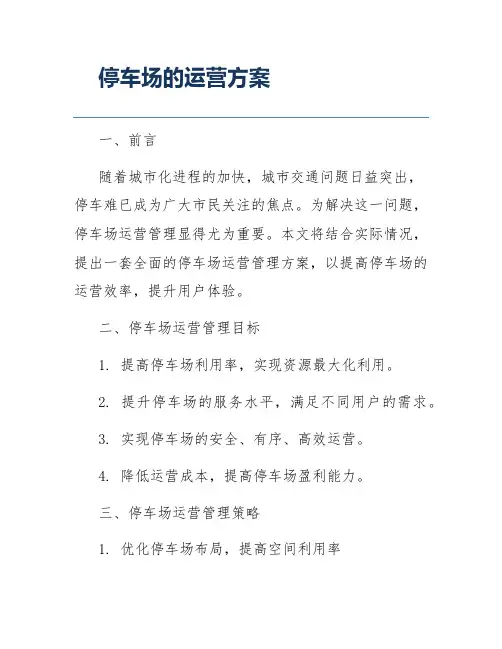 停车场的运营方案

一、前言

随着城市化进程的加快，城市交通问题日益突出，停车难已成为广大市民关注的焦点。为解决这一问题，停车场运营管理显得尤为重要。本文将结合实际情况，提出一套全面的停车场运营管理方案，以提高停车场的运营效率，提升用户体验。

二、停车场运营管理目标

1. 提高停车场利用率，实现资源最大化利用。

2. 提升停车场的服务水平，满足不同用户的需求。

3. 实现停车场的安全、有序、高效运营。

4. 降低运营成本，提高停车场盈利能力。

三、停车场运营管理策略

1. 优化停车场布局，提高空间利用率